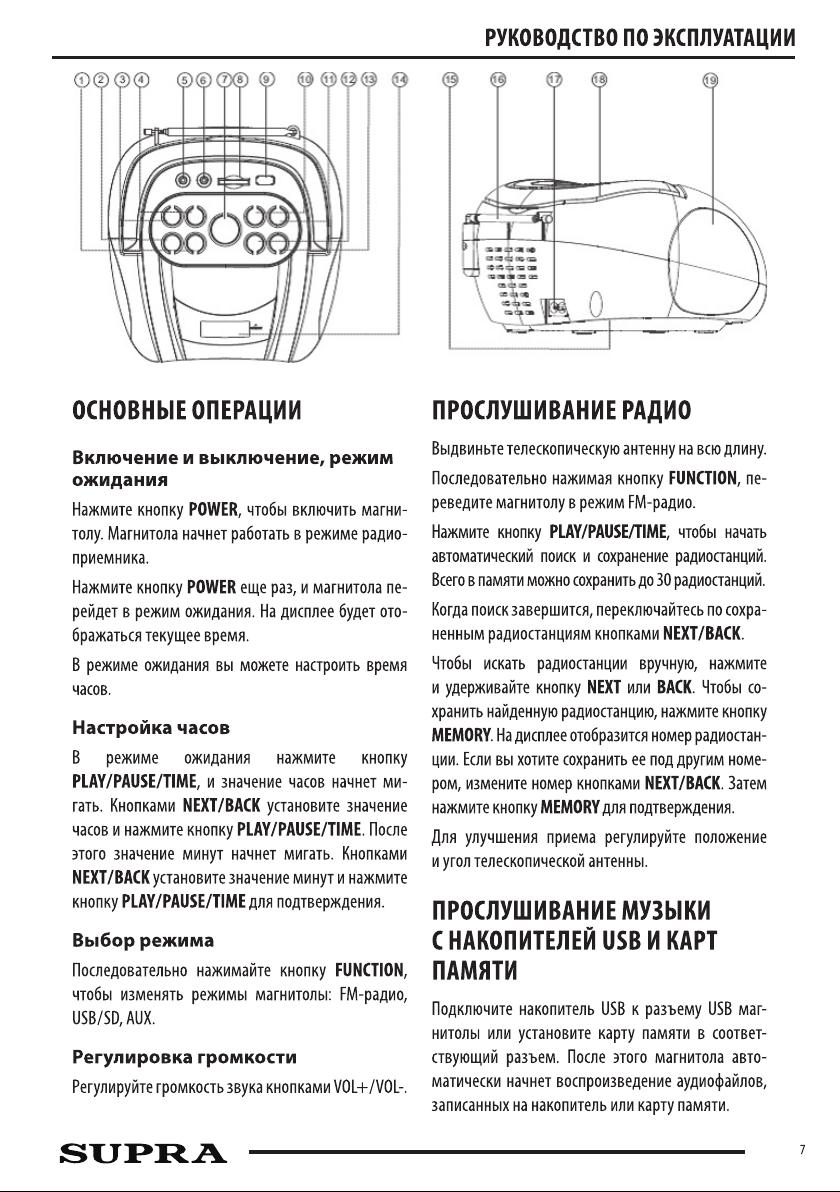 РУКОВОДСТВО ПО ЭКСПЛУАТАЦИИ

1 2 3 4 5 6 7 8 9 10 11 12 13 14 15 16 17 18 19

ОСНОВНЫЕ ОПЕРАЦИИ

Включение и выключение, режим ожидания

Нажмите кнопку POWER, чтобы включить магнитолу. Магнитола начнет работать в режиме радиоприемника.

Нажмите кнопку POWER еще раз, и магнитола перейдет в режим ожидания. На дисплее будет отображаться текущее время.

В режиме ожидания вы можете настроить время часов.

Настройка часов

В режиме ожидания нажмите кнопку PLAY/PAUSE/TIME, и значение часов начнет мигать. Кнопками NEXT/BACK установите значение часов и нажмите кнопку PLAY/PAUSE/TIME. После этого значение минут начнет мигать. Кнопками NEXT/BACK установите значение минут и нажмите кнопку PLAY/PAUSE/TIME для подтверждения.

Выбор режима

Последовательно нажимайте кнопку FUNCTION, чтобы изменять режимы магнитолы: FM-радио, USB/SD, AUX.

Регулировка громкости

Регулируйте громкость звука кнопками VOL+/VOL-.

ПРОСЛУШИВАНИЕ РАДИО

Выдвиньте телескопическую антенну на всю длину.

Последовательно нажимая кнопку FUNCTION, переведите магнитолу в режим FM-радио.

Нажмите кнопку PLAY/PAUSE/TIME, чтобы начать автоматический поиск и сохранение радиостанций. Всего в памяти можно сохранить до 30 радиостанций.

Когда поиск завершится, переключайтесь по сохраненным радиостанциям кнопками NEXT/BACK.

Чтобы искать радиостанции вручную, нажмите и удерживайте кнопку NEXT или BACK. Чтобы сохранить найденную радиостанцию, нажмите кнопку MEMORY. На дисплее отобразится номер радиостанции. Если вы хотите сохранить ее под другим номером, измените номер кнопками NEXT/BACK. Затем нажмите кнопку MEMORY для подтверждения.

Для улучшения приема регулируйте положение и угол телескопической антенны.

ПРОСЛУШИВАНИЕ МУЗЫКИ С НАКОПИТЕЛЕЙ USB И КАРТ ПАМЯТИ

Подключите накопитель USB к разъему USB магнитолы или установите карту памяти в соответствующий разъем. После этого магнитола автоматически начнет воспроизведение аудиофайлов, записанных на накопитель или карту памяти.

SUPRA

7